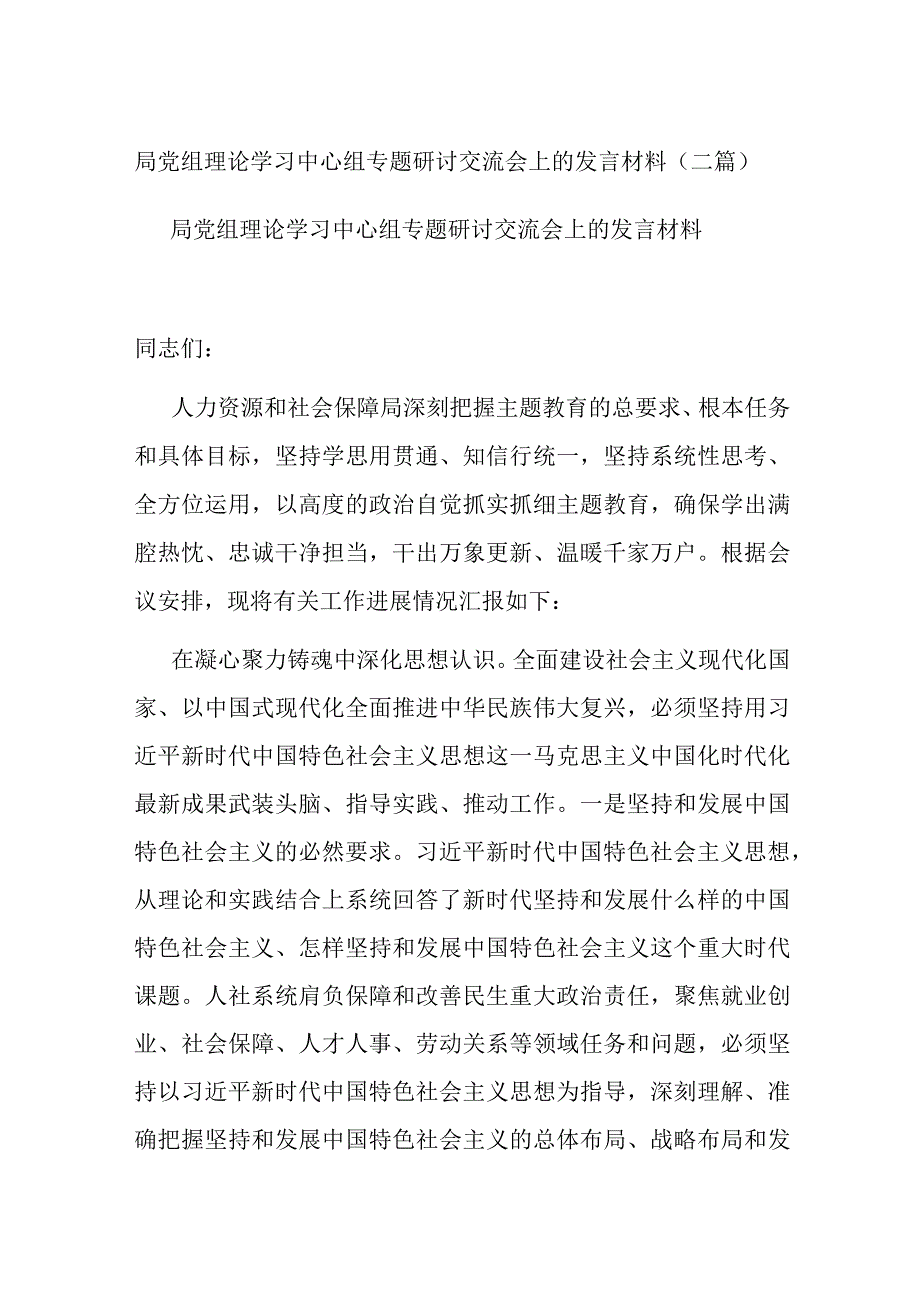 局党组理论学习中心组专题研讨交流会上的发言材料（二篇）

局党组理论学习中心组专题研讨交流会上的发言材料

同志们：

人力资源和社会保障局深刻把握主题教育的总要求、根本任务和具体目标，坚持学思用贯通、知信行统一，坚持系统性思考、全方位运用，以高度的政治自觉抓实抓细主题教育，确保学出满腔热忱、忠诚干净担当，干出万象更新、温暖千家万户。根据会议安排，现将有关工作进展情况汇报如下：

在凝心聚力铸魂中深化思想认识。全面建设社会主义现代化国家、以中国式现代化全面推进中华民族伟大复兴，必须坚持用习近平新时代中国特色社会主义思想这一马克思主义中国化时代化最新成果武装头脑、指导实践、推动工作。一是坚持和发展中国特色社会主义的必然要求。习近平新时代中国特色社会主义思想，从理论和实践结合上系统回答了新时代坚持和发展什么样的中国特色社会主义、怎样坚持和发展中国特色社会主义这个重大时代课题。人社系统肩负保障和改善民生重大政治责任，聚焦就业创业、社会保障、人才人事、劳动关系等领域任务和问题，必须坚持以习近平新时代中国特色社会主义思想为指导，深刻理解、准确把握坚持和发展中国特色社会主义的总体布局、战略布局和发